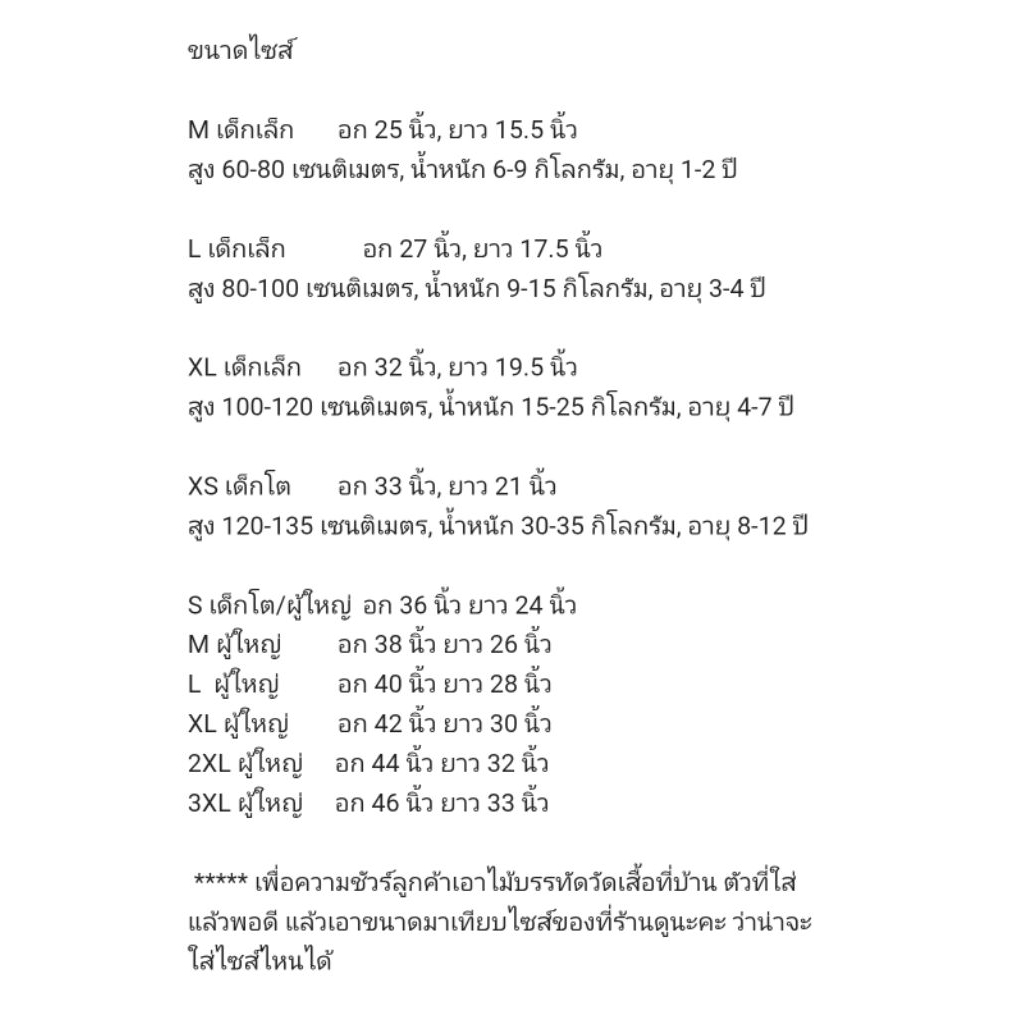 ขนาดไซส์

M เด็กเล็ก อก 25 นิ้ว, ยาว 15.5 นิ้ว
สูง 60-80 เซนติเมตร, น้ำหนัก 6-9 กิโลกรัม, อายุ 1-2 ปี

L เด็กเล็ก อก 27 นิ้ว, ยาว 17.5 นิ้ว
สูง 80-100 เซนติเมตร, น้ำหนัก 9-15 กิโลกรัม, อายุ 3-4 ปี

XL เด็กเล็ก อก 32 นิ้ว, ยาว 19.5 นิ้ว
สูง 100-120 เซนติเมตร, น้ำหนัก 15-25 กิโลกรัม, อายุ 4-7 ปี

XS เด็กโต อก 33 นิ้ว, ยาว 21 นิ้ว
สูง 120-135 เซนติเมตร, น้ำหนัก 30-35 กิโลกรัม, อายุ 8-12 ปี

S เด็กโต/ผู้ใหญ่ อก 36 นิ้ว ยาว 24 นิ้ว
M ผู้ใหญ่ อก 38 นิ้ว ยาว 26 นิ้ว
L ผู้ใหญ่ อก 40 นิ้ว ยาว 28 นิ้ว
XL ผู้ใหญ่ อก 42 นิ้ว ยาว 30 นิ้ว
2XL ผู้ใหญ่ อก 44 นิ้ว ยาว 32 นิ้ว
3XL ผู้ใหญ่ อก 46 นิ้ว ยาว 33 นิ้ว

***** เพื่อความชัวร์ลูกค้าเอาไม้บรรทัดวัดเสื้อที่บ้าน ตัวที่ใส่แล้วพอดี แล้วเอาขนาดมาเทียบไซส์ของที่ร้านดูนะคะ ว่าน่าจะใส่ไซส์ไหนได้